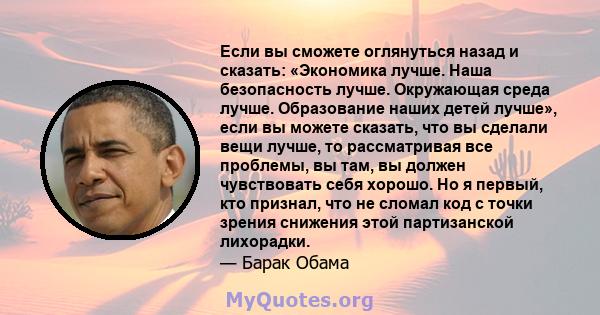 Если вы сможете оглянуться назад и сказать: «Экономика лучше. Наша безопасность лучше. Окружающая среда лучше. Образование наших детей лучше», если вы можете сказать, что вы сделали вещи лучше, то рассматривая все проблемы, вы там, вы должен чувствовать себя хорошо. Но я первый, кто признал, что не сломал код с точки зрения снижения этой партизанской лихорадки.
— Барак Обама

MyQuotes.org